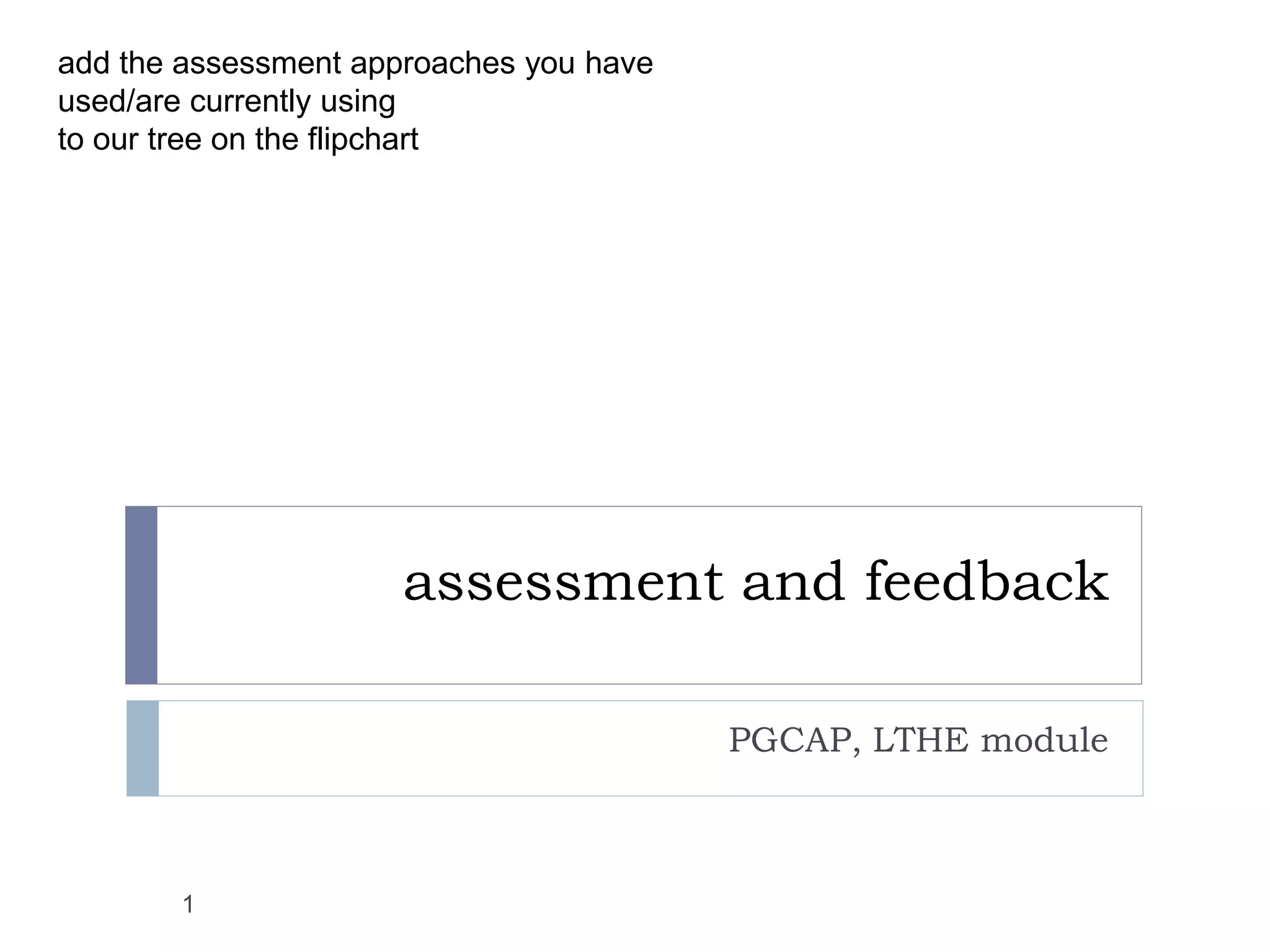 add the assessment approaches you have used/are currently using to our tree on the flipchart

assessment and feedback

PGCAP, LTHE module

1